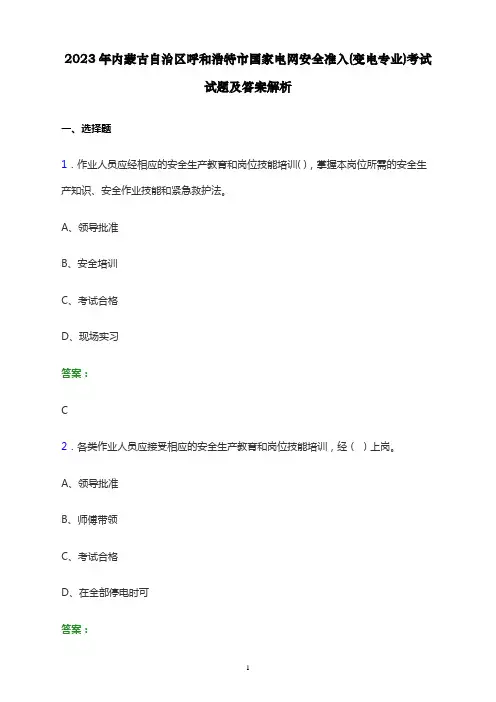 2023年内蒙古自治区呼和浩特市国家电网安全准入(变电专业)考试试题及答案解析

一、选择题

1．作业人员应经相应的安全生产教育和岗位技能培训( )，掌握本岗位所需的安全生产知识、安全作业技能和紧急救护法。

A、领导批准

B、安全培训

C、考试合格

D、现场实习

答案：

C

2．各类作业人员应接受相应的安全生产教育和岗位技能培训，经（ ）上岗。

A、领导批准

B、师傅带领

C、考试合格

D、在全部停电时可

答案：

1